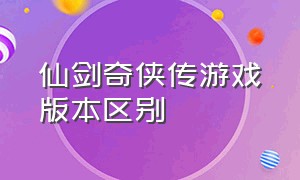 仙剑奇侠传游戏版本区别